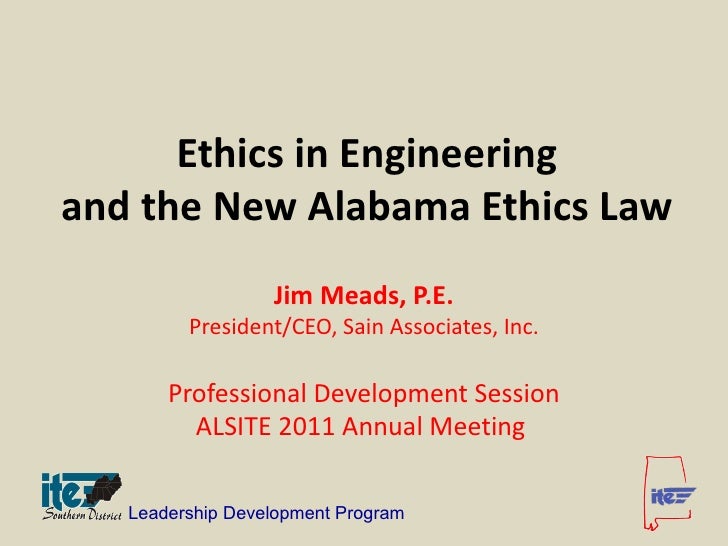 Ethics in Engineering
and the New Alabama Ethics Law

Jim Meads, P.E.
President/CEO, Sain Associates, Inc.

Professional Development Session
ALSITE 2011 Annual Meeting

ite
Southern District
Leadership Development Program

ite